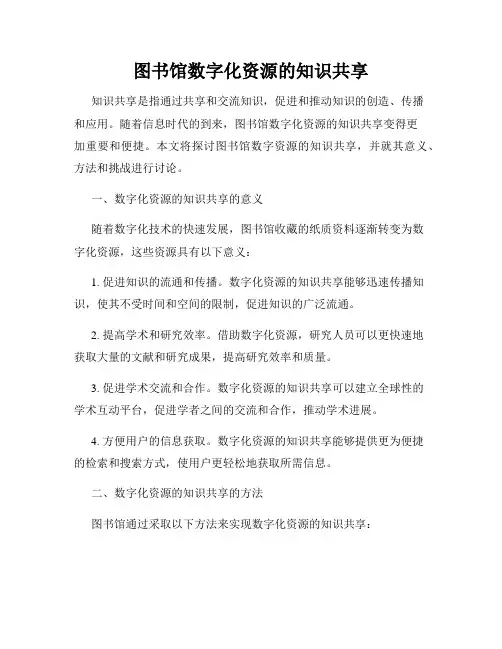 图书馆数字化资源的知识共享

知识共享是指通过共享和交流知识，促进和推动知识的创造、传播和应用。随着信息时代的到来，图书馆数字化资源的知识共享变得更加重要和便捷。本文将探讨图书馆数字资源的知识共享，并就其意义、方法和挑战进行讨论。

一、数字化资源的知识共享的意义

随着数字化技术的快速发展，图书馆收藏的纸质资料逐渐转变为数字化资源，这些资源具有以下意义：

1. 促进知识的流通和传播。数字化资源的知识共享能够迅速传播知识，使其不受时间和空间的限制，促进知识的广泛流通。

2. 提高学术和研究效率。借助数字化资源，研究人员可以更快速地获取大量的文献和研究成果，提高研究效率和质量。

3. 促进学术交流和合作。数字化资源的知识共享可以建立全球性的学术互动平台，促进学者之间的交流和合作，推动学术进展。

4. 方便用户的信息获取。数字化资源的知识共享能够提供更为便捷的检索和搜索方式，使用户更轻松地获取所需信息。

二、数字化资源的知识共享的方法

图书馆通过采取以下方法来实现数字化资源的知识共享：